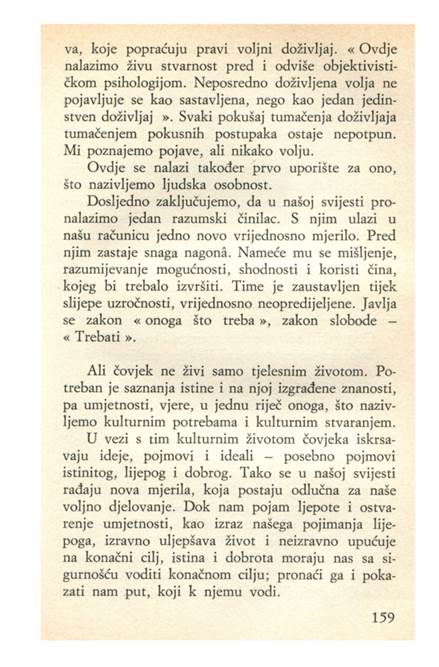 va, koje popraćuju pravi voljni doživljaj. « Ovdje nalazimo živu stvarnost pred i odviše objektivističkom psihologijom. Neposredno doživljena volja ne pojavljuje se kao sastavljena, nego kao jedan jedinstven doživljaj ». Svaki pokušaj tumačenja doživljaja tumačenjem pokusnih postupaka ostaje nepotpun. Mi poznajemo pojave, ali nikako volju.

Ovdje se nalazi također prvo uporište za ono, što nazivljemo ljudska osobnost.

Dosljedno zaključujemo, da u našoj svijesti pronalazimo jedan razumski činilac. S njim ulazi u našu računicu jedno novo vrijednosno mjerilo. Pred njim zastaje snaga nagonâ. Nameće mu se mišljenje, razumijevanje mogućnosti, shodnosti i koristi čina, kojeg bi trebalo izvršiti. Time je zaustavljen tijek slijepe uzročnosti, vrijednosno neopredijeljene. Javlja se zakon « onoga što treba », zakon slobode – « Trebati ».

Ali čovjek ne živi samo tjelesnim životom. Potreban je saznanja istine i na njoj izgrađene znanosti, pa umjetnosti, vjere, u jednu riječ onoga, što nazivljemo kulturnim potrebama i kulturnim stvaranjem.

U vezi s tim kulturnim životom čovjeka iskrsavaju ideje, pojmovi i ideali – posebno pojmovi istinitog, lijepog i dobrog. Tako se u našoj svijesti rađaju nova mjerila, koja postaju odlučna za naše voljno djelovanje. Dok nam pojam ljepote i ostvarenje umjetnosti, kao izraz našega pojimanja lijepoga, izravno uljepšava život i neizravno upućuje na konačni cilj, istina i dobrota moraju nas sa sigurnošću voditi konačnom cilju; pronaći ga i pokazati nam put, koji k njemu vodi.

159